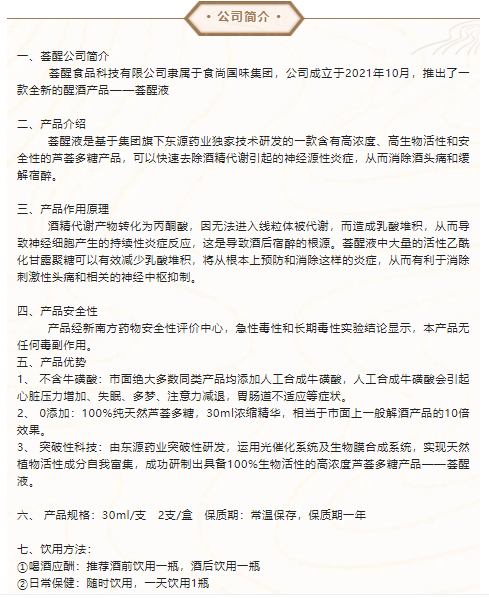 • 公司简介 •

一、荟醒公司简介
荟醒食品科技有限公司隶属于食尚国味集团，公司成立于2021年10月，推出了一款全新的醒酒产品——荟醒液

二、产品介绍
荟醒液是基于集团旗下东源药业独家技术研发的一款含有高浓度、高生物活性和安全性的芦荟多糖产品，可以快速去除酒精代谢引起的神经源性炎症，从而消除酒头痛和缓解宿醉。

三、产品作用原理
酒精代谢产物转化为丙酮酸，因无法进入线粒体被代谢，而造成乳酸堆积，从而导致神经细胞产生的持续性炎症反应，这是导致酒后宿醉的根源。荟醒液中大量的活性乙酰化甘露聚糖可以有效减少乳酸堆积，将从根本上预防和消除这样的炎症，从而有利于消除刺激性头痛和相关的神经中枢抑制。

四、产品安全性
产品经新南方药物安全性评价中心，急性毒性和长期毒性实验结论显示，本产品无任何毒副作用。
五、产品优势
1、 不含牛磺酸：市面绝大多数同类产品均添加人工合成牛磺酸，人工合成牛磺酸会引起心脏压力增加、失眠、多梦、注意力减退，胃肠道不适应等症状。
2、 0添加：100%纯天然芦荟多糖，30ml浓缩精华，相当于市面上一般解酒产品的10倍效果。
3、 突破性科技：由东源药业突破性研发，运用光催化系统及生物膜合成系统，实现天然植物活性成分自我富集，成功研制出具备100%生物活性的高浓度芦荟多糖产品——荟醒液。

六、 产品规格：30ml/支　2支/盒　保质期：常温保存，保质期一年

七、饮用方法：
①喝酒应酬：推荐酒前饮用一瓶，酒后饮用一瓶
②日常保健：随时饮用，一天饮用1瓶